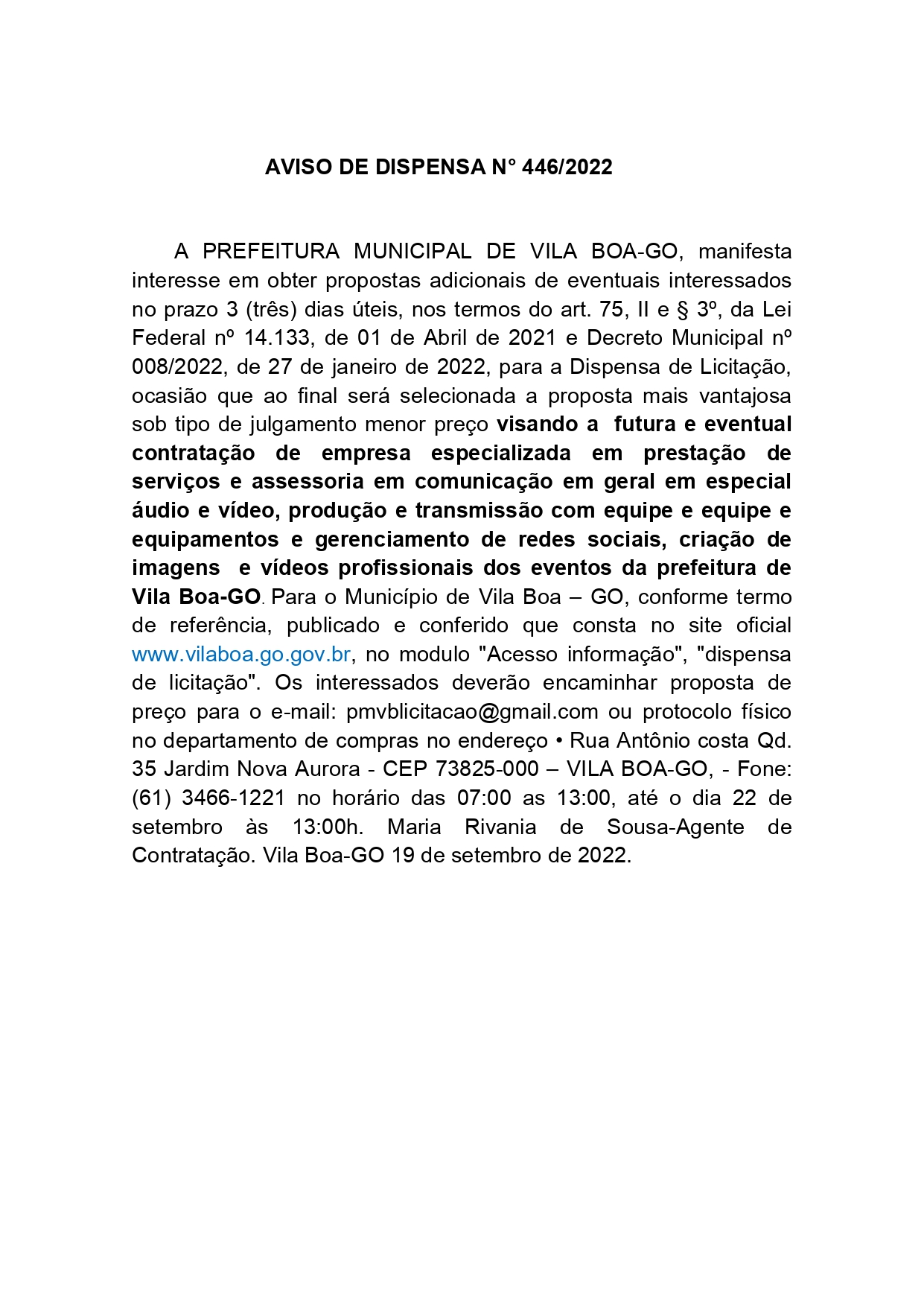 AVISO DE DISPENSA N° 446/2022

A PREFEITURA MUNICIPAL DE VILA BOA-GO, manifesta interesse em obter propostas adicionais de eventuais interessados no prazo 3 (três) dias úteis, nos termos do art. 75, II e § 3º, da Lei Federal nº 14.133, de 01 de Abril de 2021 e Decreto Municipal nº 008/2022, de 27 de janeiro de 2022, para a Dispensa de Licitação, ocasião que ao final será selecionada a proposta mais vantajosa sob tipo de julgamento menor preço visando a futura e eventual contratação de empresa especializada em prestação de serviços e assessoria em comunicação em geral em especial áudio e vídeo, produção e transmissão com equipe e equipe e equipamentos e gerenciamento de redes sociais, criação de imagens e vídeos profissionais dos eventos da prefeitura de Vila Boa-GO. Para o Município de Vila Boa – GO, conforme termo de referência, publicado e conferido que consta no site oficial www.vilaboa.go.gov.br, no modulo "Acesso informação", "dispensa de licitação". Os interessados deverão encaminhar proposta de preço para o e-mail: pmvblicitacao@gmail.com ou protocolo físico no departamento de compras no endereço • Rua Antônio costa Qd. 35 Jardim Nova Aurora - CEP 73825-000 – VILA BOA-GO, - Fone: (61) 3466-1221 no horário das 07:00 as 13:00, até o dia 22 de setembro às 13:00h. Maria Rivania de Sousa-Agente de Contratação. Vila Boa-GO 19 de setembro de 2022.